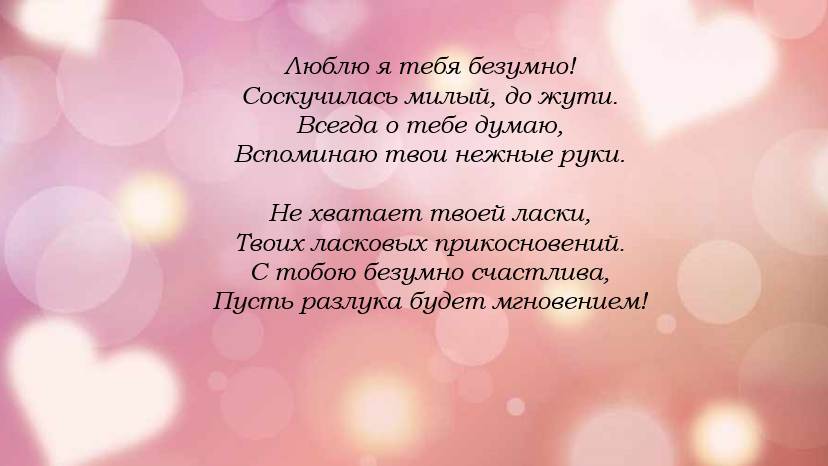 Люблю я тебя безумно!
Соскучилась милый, до жути.
Всегда о тебе думаю,
Вспоминаю твои нежные руки.

Не хватает твоей ласки,
Твоих ласковых прикосновений.
С тобою безумно счастлива,
Пусть разлука будет мгновением!